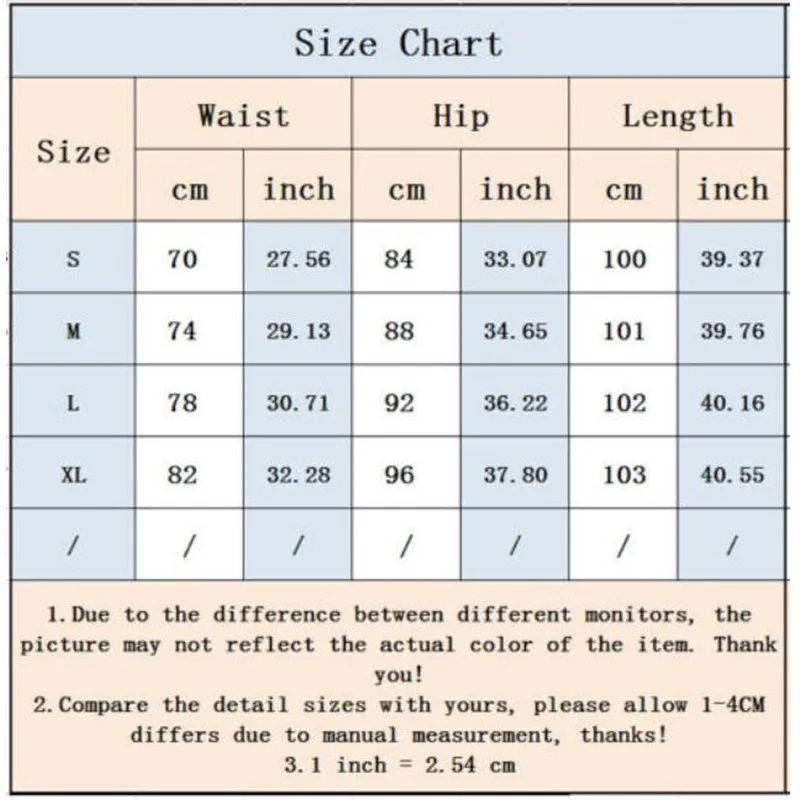 Size Chart

| Size | Waist cm | Waist inch | Hip cm | Hip inch | Length cm | Length inch |
|---|---|---|---|---|---|---|
| S | 70 | 27.56 | 84 | 33.07 | 100 | 39.37 |
| M | 74 | 29.13 | 88 | 34.65 | 101 | 39.76 |
| L | 78 | 30.71 | 92 | 36.22 | 102 | 40.16 |
| XL | 82 | 32.28 | 96 | 37.80 | 103 | 40.55 |
| / | / | / | / | / | / | / |

1.Due to the difference between different monitors, the picture may not reflect the actual color of the item. Thank you!
2.Compare the detail sizes with yours, please allow 1-4CM differs due to manual measurement, thanks!
3.1 inch = 2.54 cm